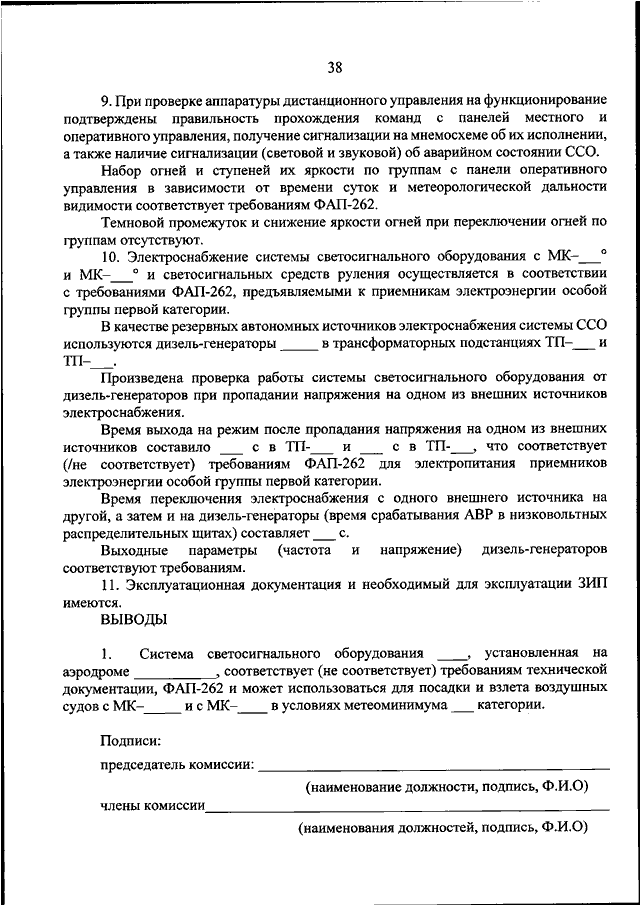 38

9. При проверке аппаратуры дистанционного управления на функционирование подтверждены правильность прохождения команд с панелей местного и оперативного управления, получение сигнализации на мнемосхеме об их исполнении, а также наличие сигнализации (световой и звуковой) об аварийном состоянии ССО.

Набор огней и ступеней их яркости по группам с панели оперативного управления в зависимости от времени суток и метеорологической дальности видимости соответствует требованиям ФАП-262.

Темновой промежуток и снижение яркости огней при переключении огней по группам отсутствуют.

10. Электроснабжение системы светосигнального оборудования с МК–___° и МК–___° и светосигнальных средств руления осуществляется в соответствии с требованиями ФАП-262, предъявляемыми к приемникам электроэнергии особой группы первой категории.

В качестве резервных автономных источников электроснабжения системы ССО используются дизель-генераторы _____ в трансформаторных подстанциях ТП–___ и ТП–___.

Произведена проверка работы системы светосигнального оборудования от дизель-генераторов при пропадании напряжения на одном из внешних источников электроснабжения.

Время выхода на режим после пропадания напряжения на одном из внешних источников составило ___ с в ТП-___ и ___ с в ТП-___, что соответствует (/не соответствует) требованиям ФАП-262 для электропитания приемников электроэнергии особой группы первой категории.

Время переключения электроснабжения с одного внешнего источника на другой, а затем и на дизель-генераторы (время срабатывания АВР в низковольтных распределительных щитах) составляет ___ с.

Выходные параметры (частота и напряжение) дизель-генераторов соответствуют требованиям.

11. Эксплуатационная документация и необходимый для эксплуатации ЗИП имеются.

ВЫВОДЫ

1. Система светосигнального оборудования ____, установленная на аэродроме __________, соответствует (не соответствует) требованиям технической документации, ФАП-262 и может использоваться для посадки и взлета воздушных судов с МК–_____ и с МК–____ в условиях метеоминимума ___ категории.

Подписи:

председатель комиссии: ______________________________

(наименование должности, подпись, Ф.И.О)

члены комиссии______________________________

(наименования должностей, подпись, Ф.И.О)